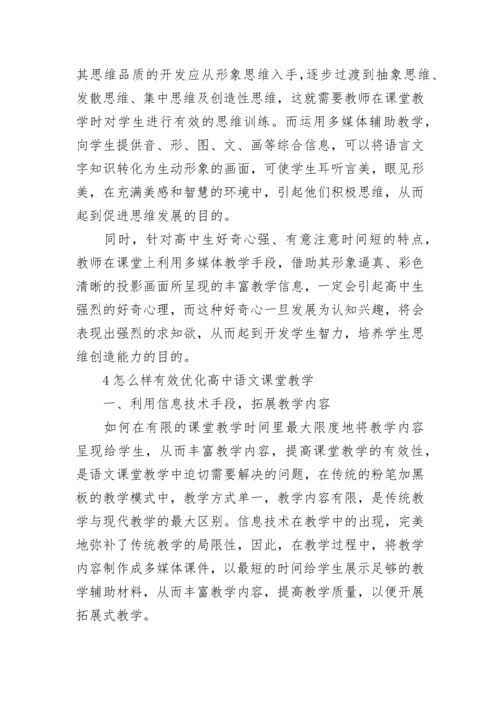 其思维品质的开发应从形象思维入手，逐步过渡到抽象思维、发散思维、集中思维及创造性思维，这就需要教师在课堂教学时对学生进行有效的思维训练。而运用多媒体辅助教学，向学生提供音、形、图、文、画等综合信息，可以将语言文字知识转化为生动形象的画面，可使学生耳听言美，眼见形美，在充满美感和智慧的环境中，引起他们积极思维，从而起到促进思维发展的目的。

同时，针对高中生好奇心强、有意注意时间短的特点，教师在课堂上利用多媒体教学手段，借助其形象逼真、彩色清晰的投影画面所呈现的丰富教学信息，一定会引起高中生强烈的好奇心理，而这种好奇心一旦发展为认知兴趣，将会表现出强烈的求知欲，从而起到开发学生智力，培养学生思维创造能力的目的。

4 怎么样有效优化高中语文课堂教学

一、利用信息技术手段，拓展教学内容

如何在有限的课堂教学时间里最大限度地将教学内容呈现给学生，从而丰富教学内容，提高课堂教学的有效性，是语文课堂教学中迫切需要解决的问题，在传统的粉笔加黑板的教学模式中，教学方式单一，教学内容有限，是传统教学与现代教学的最大区别。信息技术在教学中的出现，完美地弥补了传统教学的局限性，因此，在教学过程中，将教学内容制作成多媒体课件，以最短的时间给学生展示足够的教学辅助材料，从而丰富教学内容，提高教学质量，以便开展拓展式教学。